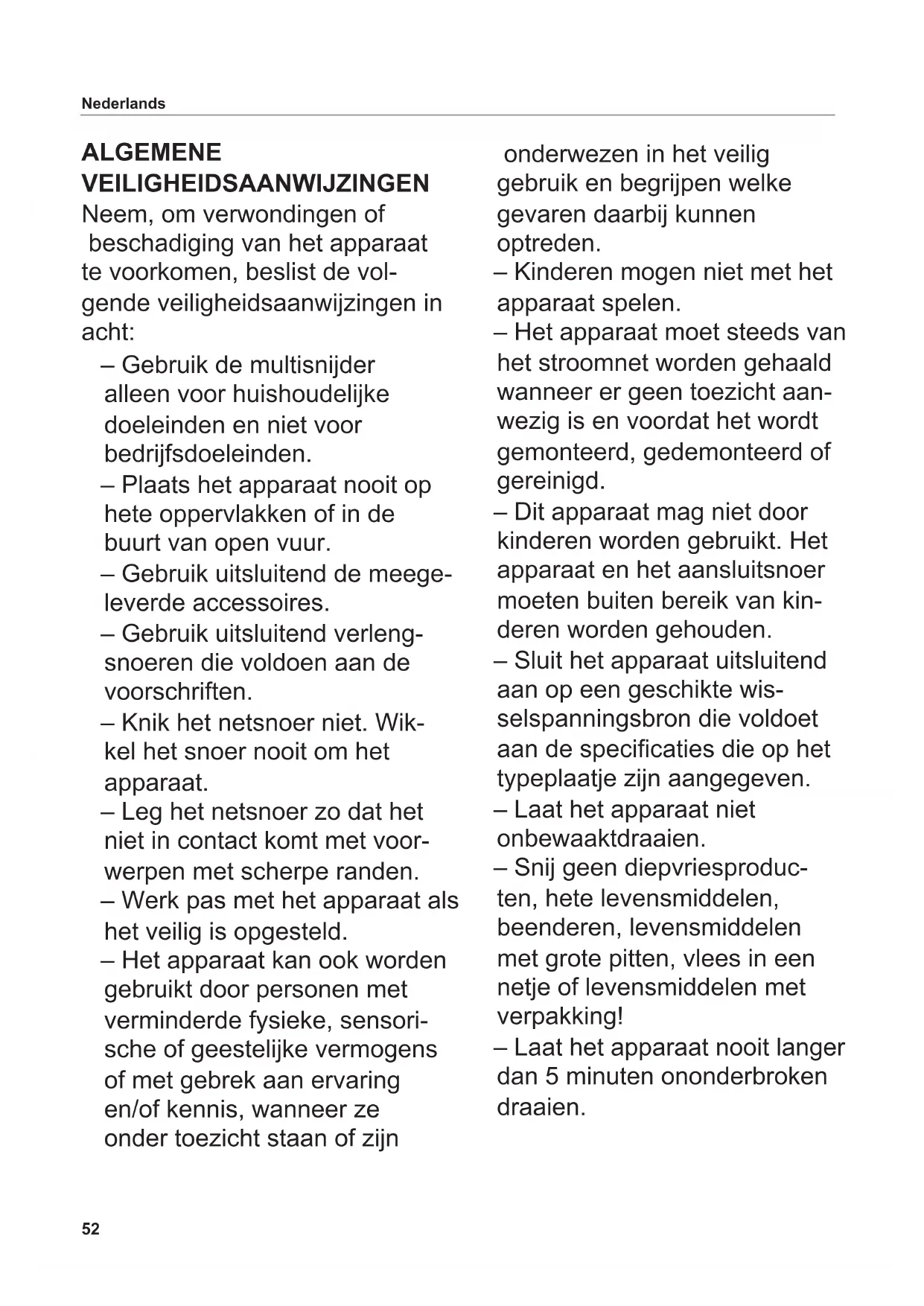 Nederlands

ALGEMENE VEILIGHEIDSAANWIJZINGEN
Neem, om verwondingen of beschadiging van het apparaat te voorkomen, beslist de volgende veiligheidsaanwijzingen in acht:

– Gebruik de multisnijder alleen voor huishoudelijke doeleinden en niet voor bedrijfsdoeleinden.
– Plaats het apparaat nooit op hete oppervlakken of in de buurt van open vuur.
– Gebruik uitsluitend de meegeleverde accessoires.
– Gebruik uitsluitend verlengsnoeren die voldoen aan de voorschriften.
– Knik het netsnoer niet. Wikkel het snoer nooit om het apparaat.
– Leg het netsnoer zo dat het niet in contact komt met voorwerpen met scherpe randen.
– Werk pas met het apparaat als het veilig is opgesteld.
– Het apparaat kan ook worden gebruikt door personen met verminderde fysieke, sensorische of geestelijke vermogens of met gebrek aan ervaring en/of kennis, wanneer ze onder toezicht staan of zijn onderwezen in het veilig gebruik en begrijpen welke gevaren daarbij kunnen optreden.
– Kinderen mogen niet met het apparaat spelen.
– Het apparaat moet steeds van het stroomnet worden gehaald wanneer er geen toezicht aanwezig is en voordat het wordt gemonteerd, gedemonteerd of gereinigd.
– Dit apparaat mag niet door kinderen worden gebruikt. Het apparaat en het aansluitsnoer moeten buiten bereik van kinderen worden gehouden.
– Sluit het apparaat uitsluitend aan op een geschikte wisselspanningsbron die voldoet aan de specificaties die op het typeplaatje zijn aangegeven.
– Laat het apparaat niet onbewaaktdraaien.
– Snij geen diepvriesproducten, hete levensmiddelen, beenderen, levensmiddelen met grote pitten, vlees in een netje of levensmiddelen met verpakking!
– Laat het apparaat nooit langer dan 5 minuten ononderbroken draaien.

52